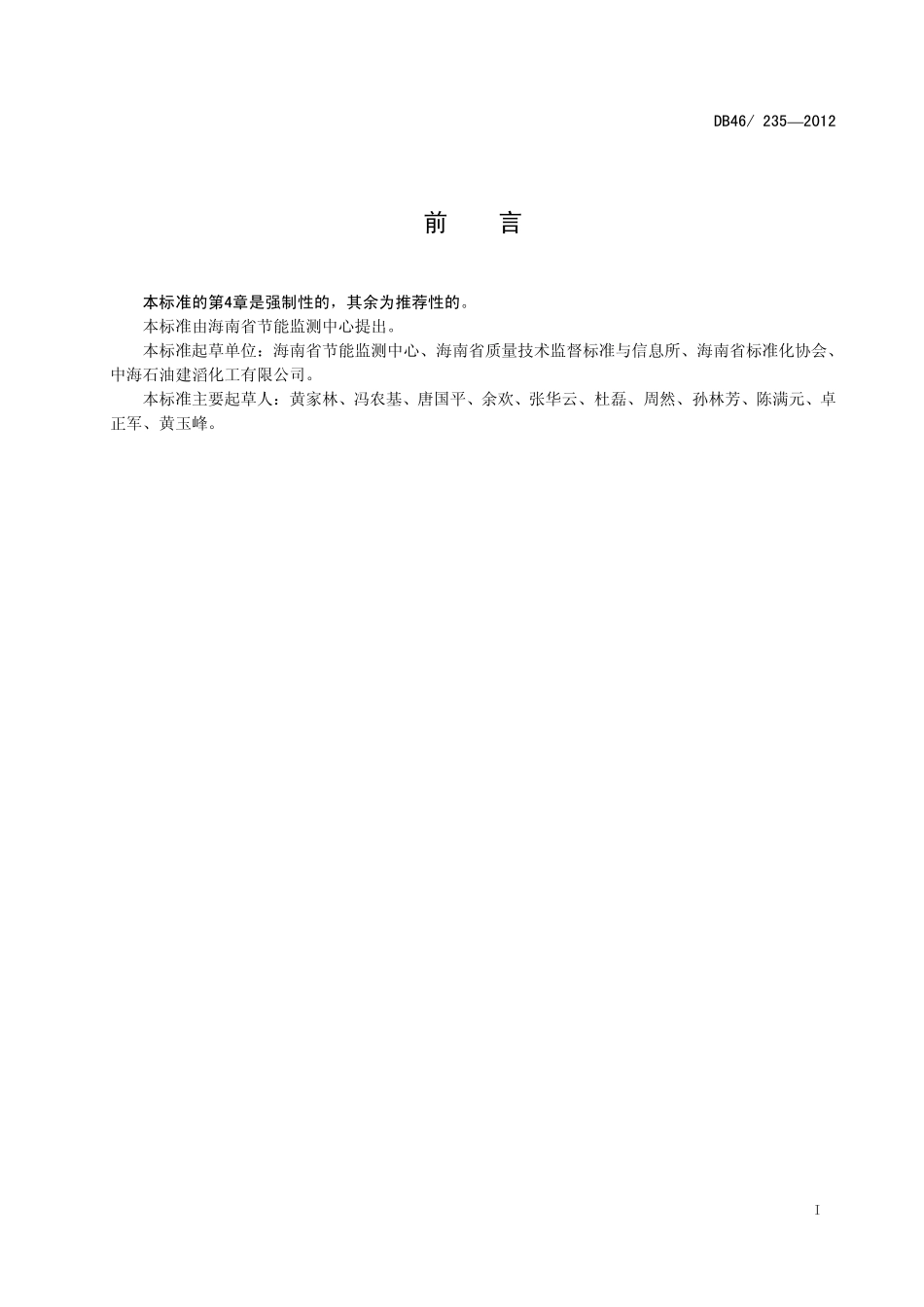 DB46/ 235—2012

前　言

本标准的第4章是强制性的，其余为推荐性的。

本标准由海南省节能监测中心提出。

本标准起草单位：海南省节能监测中心、海南省质量技术监督标准与信息所、海南省标准化协会、中海石油建滔化工有限公司。

本标准主要起草人：黄家林、冯农基、唐国平、余欢、张华云、杜磊、周然、孙林芳、陈满元、卓正军、黄玉峰。

I